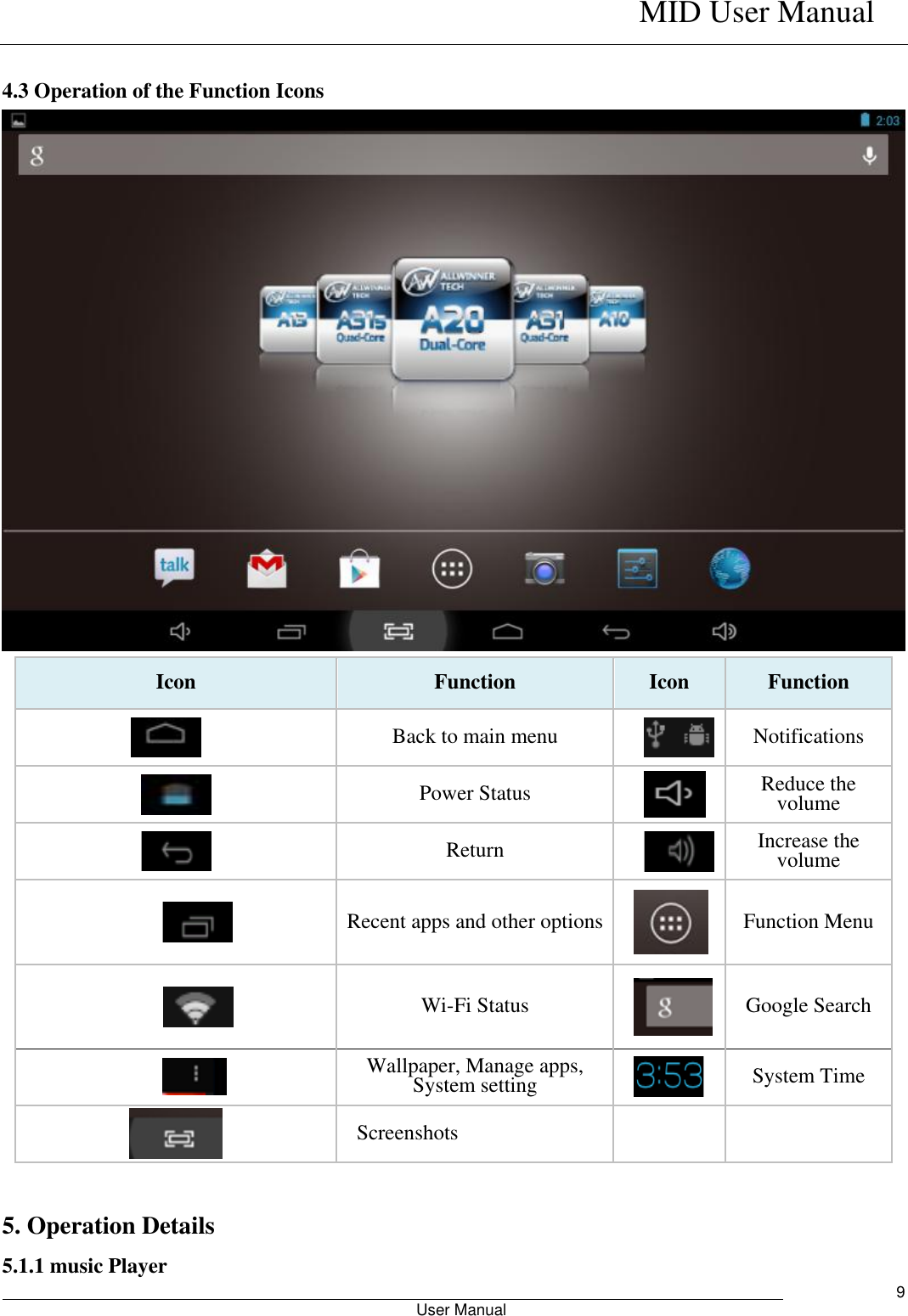 MID User Manual

4.3 Operation of the Function Icons

2:03

ALLWINNER TECH A13

ALLWINNER TECH A31s Quad-Core

ALLWINNER TECH A20 Dual-Core

ALLWINNER TECH A31 Quad-Core

ALLWINNER TECH A10

talk

| Icon | Function | Icon | Function |
|---|---|---|---|
| | Back to main menu | | Notifications |
| | Power Status | | Reduce the volume |
| | Return | | Increase the volume |
| | Recent apps and other options | | Function Menu |
| | Wi-Fi Status | | Google Search |
| | Wallpaper, Manage apps, System setting | 3:53 | System Time |
| | Screenshots | | |

5. Operation Details

5.1.1 music Player

9

User Manual